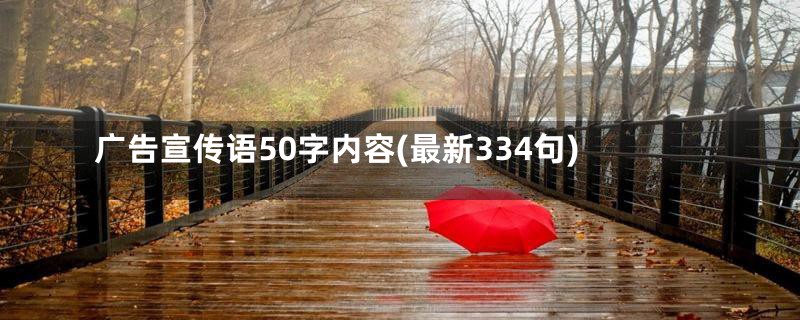 广告宣传语50字内容(最新334句)